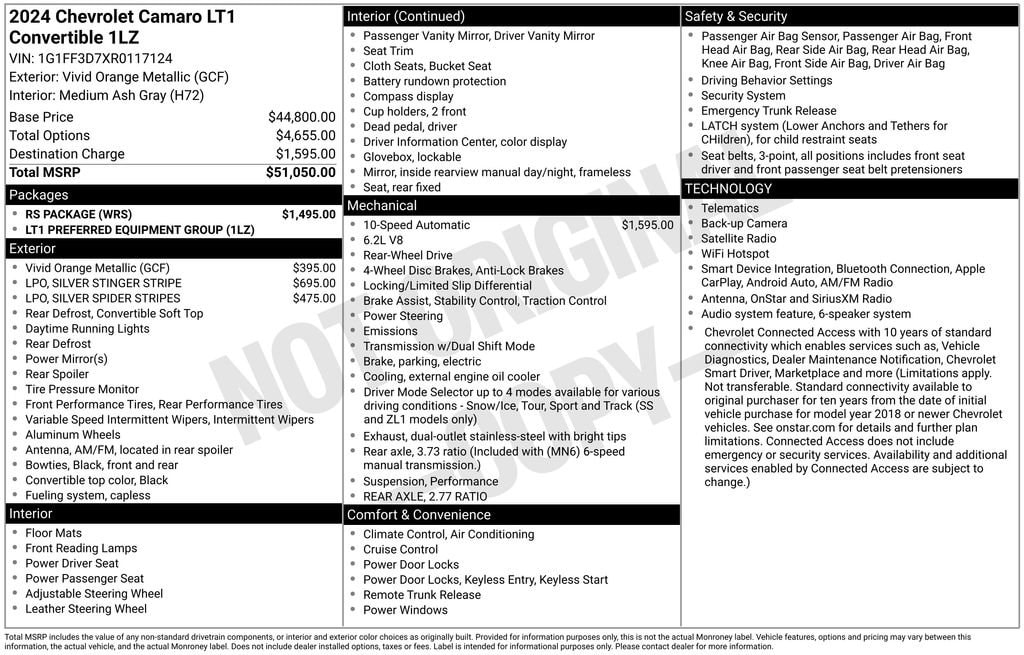 2024 Chevrolet Camaro LT1 Convertible 1LZ
VIN: 1G1FF3D7XR0117124
Exterior: Vivid Orange Metallic (GCF)
Interior: Medium Ash Gray (H72)

| | |
|---|---|
| Base Price | $44,800.00 |
| Total Options | $4,655.00 |
| Destination Charge | $1,595.00 |
| Total MSRP | $51,050.00 |

Packages
- RS PACKAGE (WRS) $1,495.00
- LT1 PREFERRED EQUIPMENT GROUP (1LZ)

Exterior
- Vivid Orange Metallic (GCF) $395.00
- LPO, SILVER STINGER STRIPE $695.00
- LPO, SILVER SPIDER STRIPES $475.00
- Rear Defrost, Convertible Soft Top
- Daytime Running Lights
- Rear Defrost
- Power Mirror(s)
- Rear Spoiler
- Tire Pressure Monitor
- Front Performance Tires, Rear Performance Tires
- Variable Speed Intermittent Wipers, Intermittent Wipers
- Aluminum Wheels
- Antenna, AM/FM, located in rear spoiler
- Bowties, Black, front and rear
- Convertible top color, Black
- Fueling system, capless

Interior
- Floor Mats
- Front Reading Lamps
- Power Driver Seat
- Power Passenger Seat
- Adjustable Steering Wheel
- Leather Steering Wheel

Interior (Continued)
- Passenger Vanity Mirror, Driver Vanity Mirror
- Seat Trim
- Cloth Seats, Bucket Seat
- Battery rundown protection
- Compass display
- Cup holders, 2 front
- Dead pedal, driver
- Driver Information Center, color display
- Glovebox, lockable
- Mirror, inside rearview manual day/night, frameless
- Seat, rear fixed

Mechanical
- 10-Speed Automatic $1,595.00
- 6.2L V8
- Rear-Wheel Drive
- 4-Wheel Disc Brakes, Anti-Lock Brakes
- Locking/Limited Slip Differential
- Brake Assist, Stability Control, Traction Control
- Power Steering
- Emissions
- Transmission w/Dual Shift Mode
- Brake, parking, electric
- Cooling, external engine oil cooler
- Driver Mode Selector up to 4 modes available for various driving conditions - Snow/Ice, Tour, Sport and Track (SS and ZL1 models only)
- Exhaust, dual-outlet stainless-steel with bright tips
- Rear axle, 3.73 ratio (Included with (MN6) 6-speed manual transmission.)
- Suspension, Performance
- REAR AXLE, 2.77 RATIO

Comfort & Convenience
- Climate Control, Air Conditioning
- Cruise Control
- Power Door Locks
- Power Door Locks, Keyless Entry, Keyless Start
- Remote Trunk Release
- Power Windows

Safety & Security
- Passenger Air Bag Sensor, Passenger Air Bag, Front Head Air Bag, Rear Side Air Bag, Rear Head Air Bag, Knee Air Bag, Front Side Air Bag, Driver Air Bag
- Driving Behavior Settings
- Security System
- Emergency Trunk Release
- LATCH system (Lower Anchors and Tethers for CHildren), for child restraint seats
- Seat belts, 3-point, all positions includes front seat driver and front passenger seat belt pretensioners

TECHNOLOGY
- Telematics
- Back-up Camera
- Satellite Radio
- WiFi Hotspot
- Smart Device Integration, Bluetooth Connection, Apple CarPlay, Android Auto, AM/FM Radio
- Antenna, OnStar and SiriusXM Radio
- Audio system feature, 6-speaker system
- Chevrolet Connected Access with 10 years of standard connectivity which enables services such as, Vehicle Diagnostics, Dealer Maintenance Notification, Chevrolet Smart Driver, Marketplace and more (Limitations apply. Not transferable. Standard connectivity available to original purchaser for ten years from the date of initial vehicle purchase for model year 2018 or newer Chevrolet vehicles. See onstar.com for details and further plan limitations. Connected Access does not include emergency or security services. Availability and additional services enabled by Connected Access are subject to change.)

NOT ORIGINAL COPY

Total MSRP includes the value of any non-standard drivetrain components, or interior and exterior color choices as originally built. Provided for information purposes only, this is not the actual Monroney label. Vehicle features, options and pricing may vary between this information, the actual vehicle, and the actual Monroney label. Does not include dealer installed options, taxes or fees. Label is intended for informational purposes only. Please contact dealer for more information.